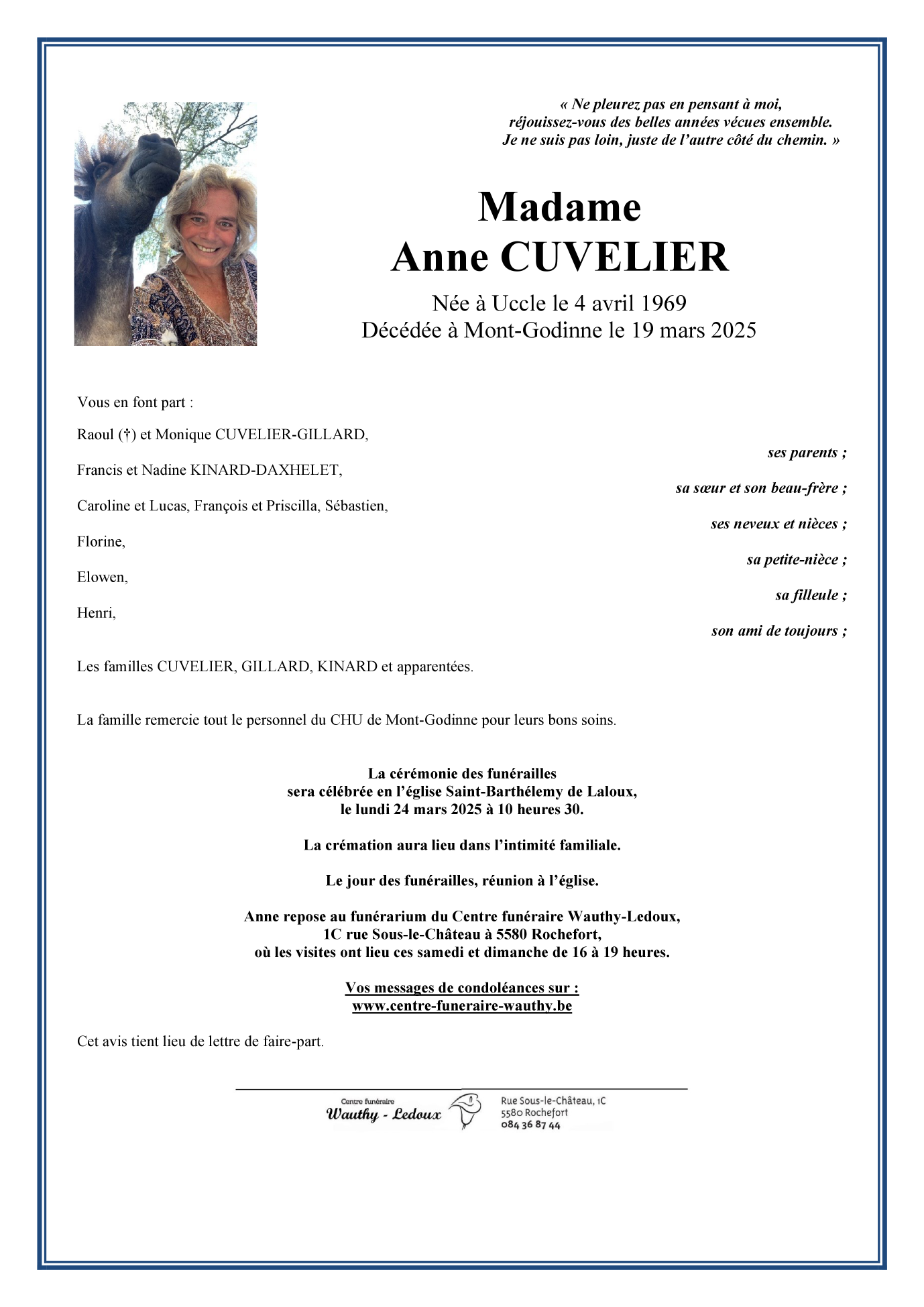 « Ne pleurez pas en pensant à moi,
réjouissez-vous des belles années vécues ensemble.
Je ne suis pas loin, juste de l'autre côté du chemin. »

Madame
Anne CUVELIER

Née à Uccle le 4 avril 1969
Décédée à Mont-Godinne le 19 mars 2025

Vous en font part :

Raoul (†) et Monique CUVELIER-GILLARD,
ses parents ;

Francis et Nadine KINARD-DAXHELET,
sa sœur et son beau-frère ;

Caroline et Lucas, François et Priscilla, Sébastien,
ses neveux et nièces ;

Florine,
sa petite-nièce ;

Elowen,
sa filleule ;

Henri,
son ami de toujours ;

Les familles CUVELIER, GILLARD, KINARD et apparentées.

La famille remercie tout le personnel du CHU de Mont-Godinne pour leurs bons soins.

La cérémonie des funérailles
sera célébrée en l'église Saint-Barthélemy de Laloux,
le lundi 24 mars 2025 à 10 heures 30.

La crémation aura lieu dans l'intimité familiale.

Le jour des funérailles, réunion à l'église.

Anne repose au funérarium du Centre funéraire Wauthy-Ledoux,
1C rue Sous-le-Château à 5580 Rochefort,
où les visites ont lieu ces samedi et dimanche de 16 à 19 heures.

Vos messages de condoléances sur :
www.centre-funeraire-wauthy.be

Cet avis tient lieu de lettre de faire-part.

Centre funéraire
Wauthy - Ledoux

Rue Sous-le-Château, 1C
5580 Rochefort
084 36 87 44